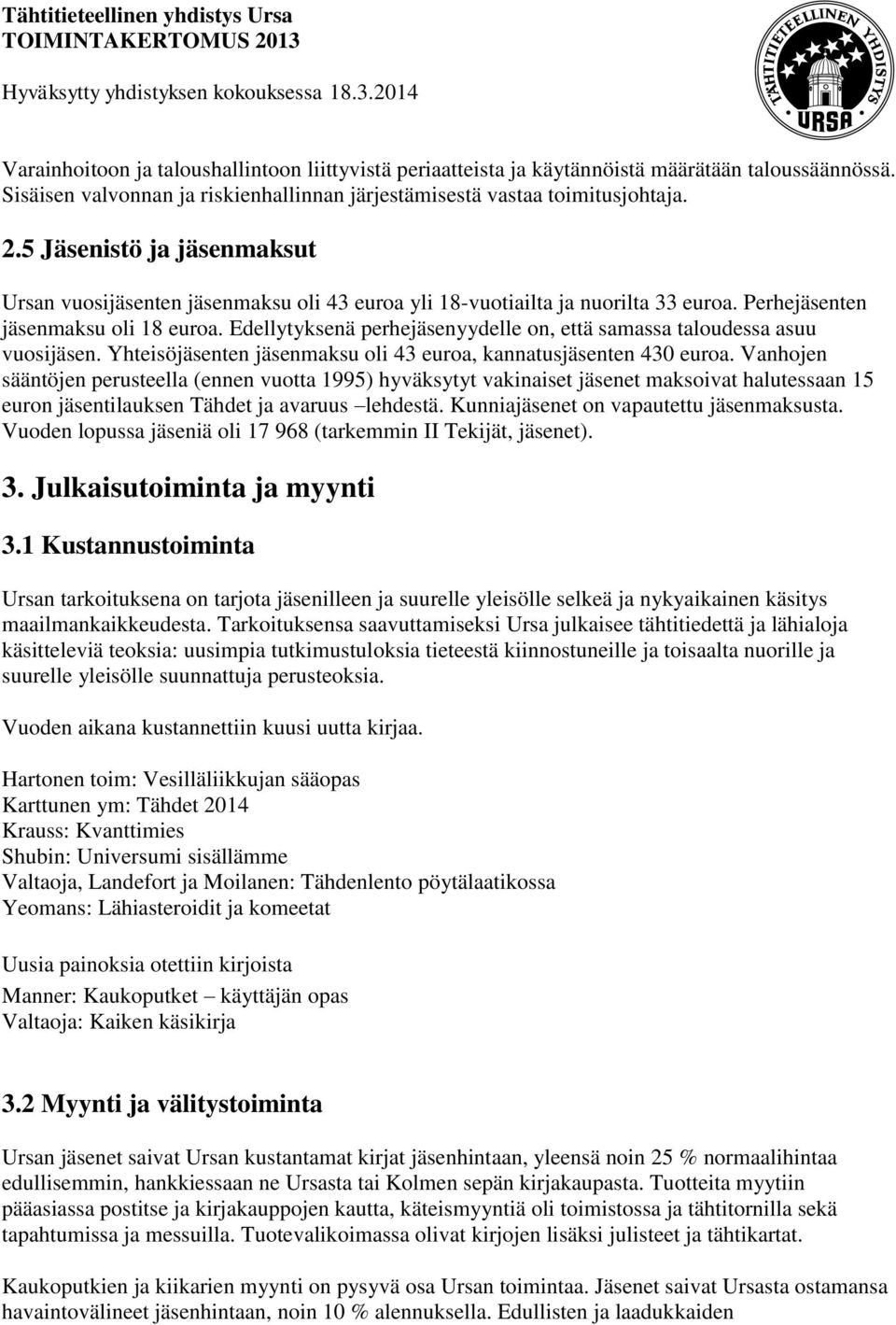 Tähtitieteellinen yhdistys Ursa
TOIMINTAKERTOMUS 2013
Hyväksytty yhdistyksen kokouksessa 18.3.2014

TÄHTITIETEELLINEN YHDISTYS
URSA

Varainhoitoon ja taloushallintoon liittyvistä periaatteista ja käytännöistä määrätään taloussäännössä. Sisäisen valvonnan ja riskienhallinnan järjestämisestä vastaa toimitusjohtaja.

2.5 Jäsenistö ja jäsenmaksut

Ursan vuosijäsenten jäsenmaksu oli 43 euroa yli 18-vuotiailta ja nuorilta 33 euroa. Perhejäsenten jäsenmaksu oli 18 euroa. Edellytyksenä perhejäsenyydelle on, että samassa taloudessa asuu vuosijäsen. Yhteisöjäsenten jäsenmaksu oli 43 euroa, kannatusjäsenten 430 euroa. Vanhojen sääntöjen perusteella (ennen vuotta 1995) hyväksytyt vakinaiset jäsenet maksoivat halutessaan 15 euron jäsentilauksen Tähdet ja avaruus –lehdestä. Kunniajäsenet on vapautettu jäsenmaksusta. Vuoden lopussa jäseniä oli 17 968 (tarkemmin II Tekijät, jäsenet).

3. Julkaisutoiminta ja myynti

3.1 Kustannustoiminta

Ursan tarkoituksena on tarjota jäsenilleen ja suurelle yleisölle selkeä ja nykyaikainen käsitys maailmankaikkeudesta. Tarkoituksensa saavuttamiseksi Ursa julkaisee tähtitiedettä ja lähialoja käsitteleviä teoksia: uusimpia tutkimustuloksia tieteestä kiinnostuneille ja toisaalta nuorille ja suurelle yleisölle suunnattuja perusteoksia.

Vuoden aikana kustannettiin kuusi uutta kirjaa.

Hartonen toim: Vesilläliikkujan sääopas
Karttunen ym: Tähdet 2014
Krauss: Kvanttimies
Shubin: Universumi sisällämme
Valtaoja, Landefort ja Moilanen: Tähdenlento pöytälaatikossa
Yeomans: Lähiasteroidit ja komeetat

Uusia painoksia otettiin kirjoista
Manner: Kaukoputket – käyttäjän opas
Valtaoja: Kaiken käsikirja

3.2 Myynti ja välitystoiminta

Ursan jäsenet saivat Ursan kustantamat kirjat jäsenhintaan, yleensä noin 25 % normaalihintaa edullisemmin, hankkiessaan ne Ursasta tai Kolmen sepän kirjakaupasta. Tuotteita myytiin pääasiassa postitse ja kirjakauppojen kautta, käteismyyntiä oli toimistossa ja tähtitornilla sekä tapahtumissa ja messuilla. Tuotevalikoimassa olivat kirjojen lisäksi julisteet ja tähtikartat.

Kaukoputkien ja kiikarien myynti on pysyvä osa Ursan toimintaa. Jäsenet saivat Ursasta ostamansa havaintovälineet jäsenhintaan, noin 10 % alennuksella. Edullisten ja laadukkaiden